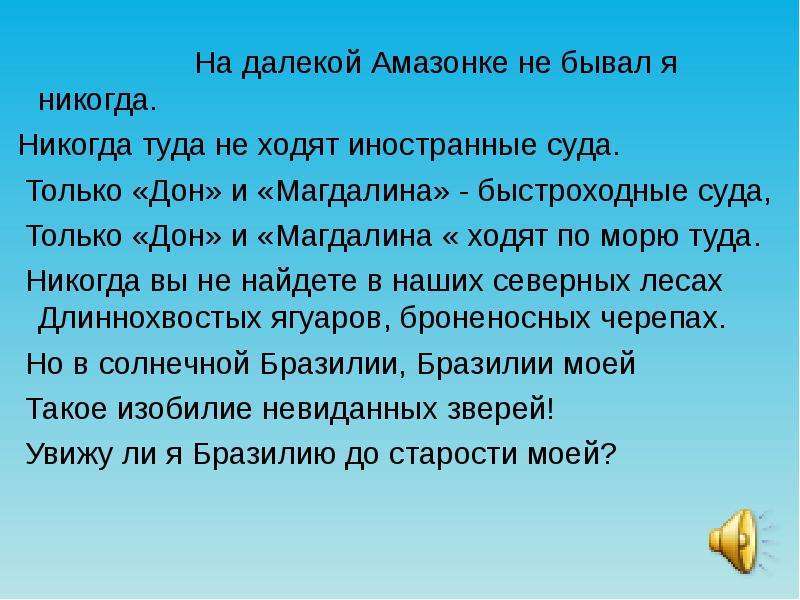 На далекой Амазонке не бывал я никогда.
Никогда туда не ходят иностранные суда.
Только «Дон» и «Магдалина» - быстроходные суда,
Только «Дон» и «Магдалина « ходят по морю туда.
Никогда вы не найдете в наших северных лесах
Длиннохвостых ягуаров, броненосных черепах.
Но в солнечной Бразилии, Бразилии моей
Такое изобилие невиданных зверей!
Увижу ли я Бразилию до старости моей?